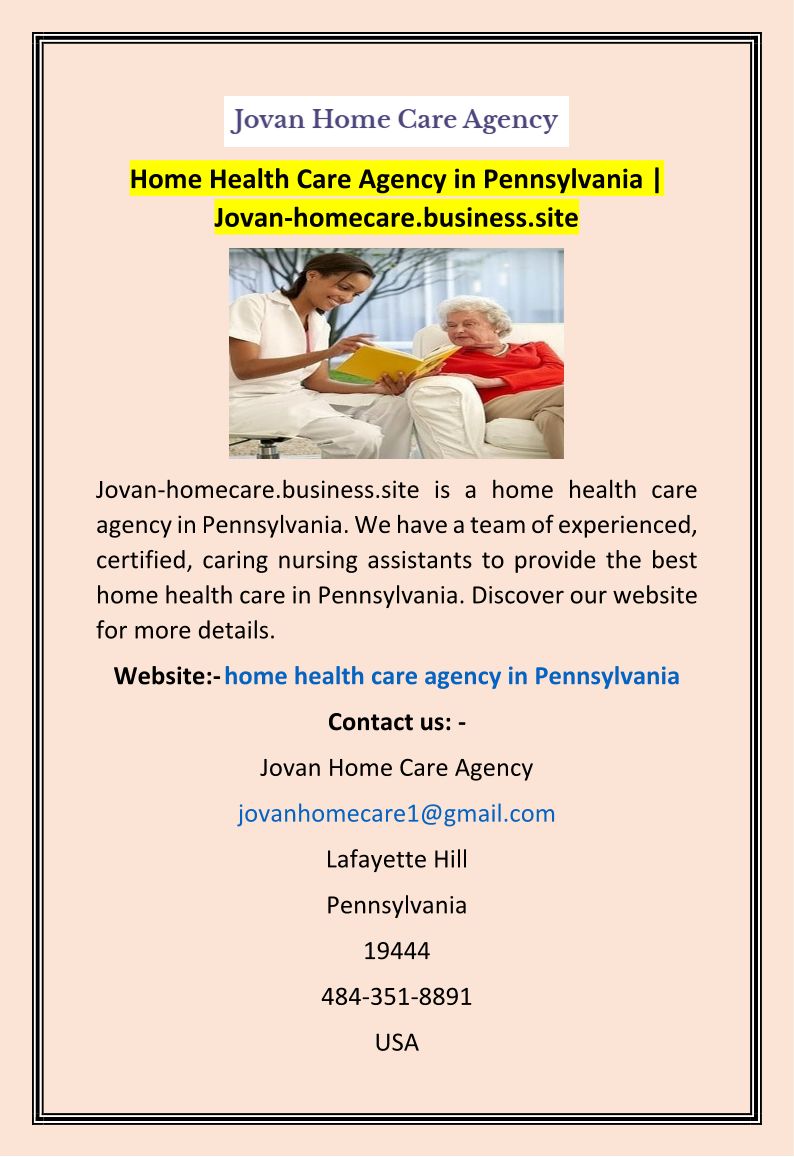 Jovan Home Care Agency

Home Health Care Agency in Pennsylvania | Jovan-homecare.business.site

Jovan-homecare.business.site is a home health care agency in Pennsylvania. We have a team of experienced, certified, caring nursing assistants to provide the best home health care in Pennsylvania. Discover our website for more details.

Website:- home health care agency in Pennsylvania

Contact us: -

Jovan Home Care Agency

jovanhomecare1@gmail.com

Lafayette Hill

Pennsylvania

19444

484-351-8891

USA